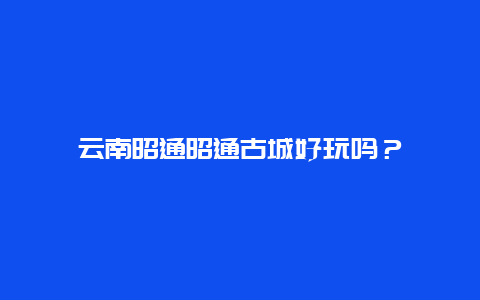 云南昭通昭通古城好玩吗？